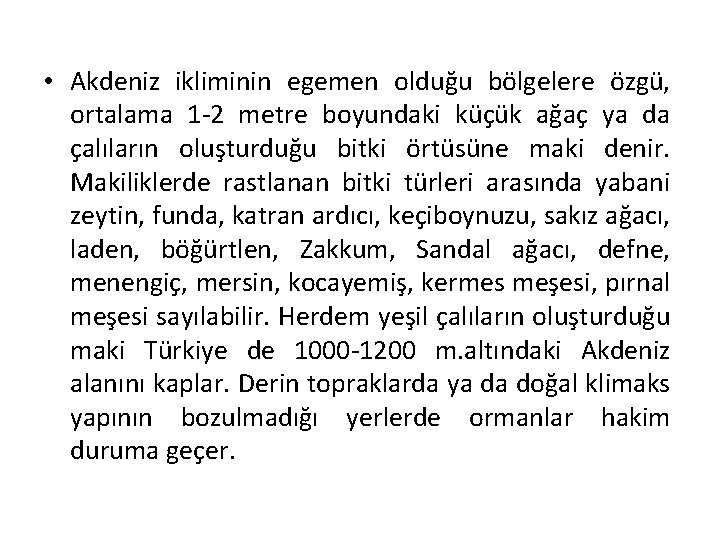 • Akdeniz ikliminin egemen olduğu bölgelere özgü, ortalama 1-2 metre boyundaki küçük ağaç ya da çalıların oluşturduğu bitki örtüsüne maki denir. Makiliklerde rastlanan bitki türleri arasında yabani zeytin, funda, katran ardıcı, keçiboynuzu, sakız ağacı, laden, böğürtlen, Zakkum, Sandal ağacı, defne, menengiç, mersin, kocayemiş, kermes meşesi, pırnal meşesi sayılabilir. Herdem yeşil çalıların oluşturduğu maki Türkiye de 1000-1200 m.altındaki Akdeniz alanını kaplar. Derin topraklarda ya da doğal klimaks yapının bozulmadığı yerlerde ormanlar hakim duruma geçer.